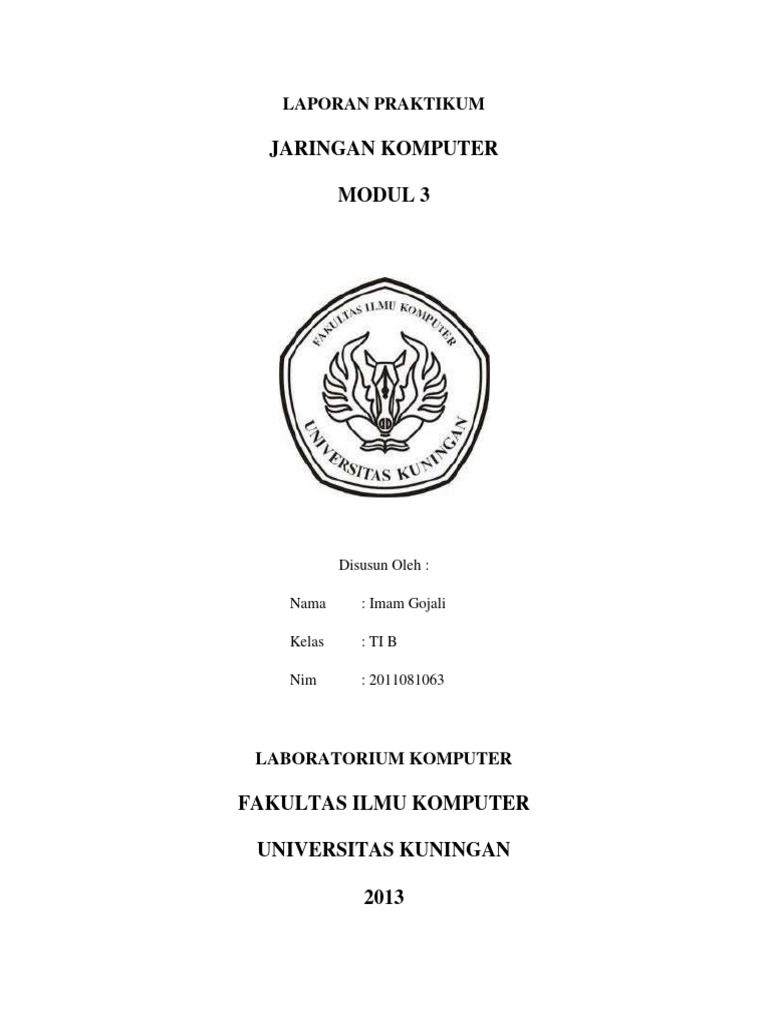 LAPORAN PRAKTIKUM

JARINGAN KOMPUTER

MODUL 3

FAKULTAS ILMU KOMPUTER

UNIVERSITAS KUNINGAN

Disusun Oleh :

Nama : Imam Gojali

Kelas : TI B

Nim : 2011081063

LABORATORIUM KOMPUTER

FAKULTAS ILMU KOMPUTER

UNIVERSITAS KUNINGAN

2013